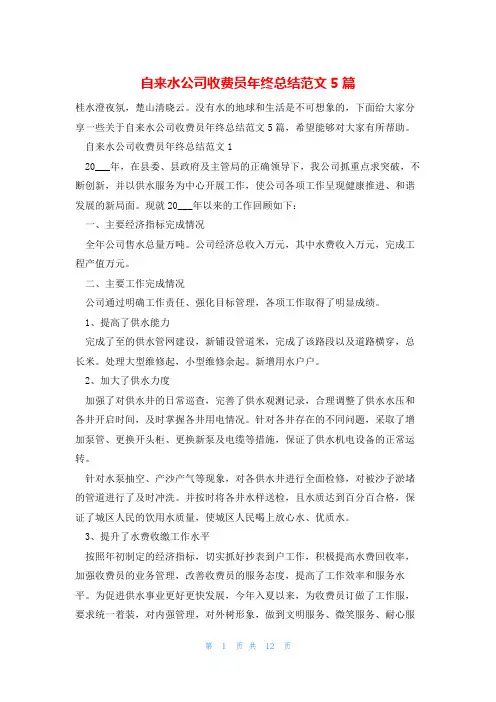 自来水公司收费员年终总结范文 5 篇

桂水澄夜氛，楚山清晓云。没有水的地球和生活是不可想象的，下面给大家分享一些关于自来水公司收费员年终总结范文 5 篇，希望能够对大家有所帮助。

自来水公司收费员年终总结范文 1

20___年，在县委、县政府及主管局的正确领导下，我公司抓重点求突破，不断创新，并以供水服务为中心开展工作，使公司各项工作呈现健康推进、和谐发展的新局面。现就 20___年以来的工作回顾如下：

一、主要经济指标完成情况

全年公司售水总量万吨。公司经济总收入万元，其中水费收入万元，完成工程产值万元。

二、主要工作完成情况

公司通过明确工作责任、强化目标管理，各项工作取得了明显成绩。

1、提高了供水能力

完成了至的供水管网建设，新铺设管道米，完成了该路段以及道路横穿，总长米。处理大型维修起，小型维修余起。新增用水户户。

2、加大了供水力度

加强了对供水井的日常巡查，完善了供水观测记录，合理调整了供水水压和各井开启时间，及时掌握各井用电情况。针对各井存在的不同问题，采取了增加泵管、更换开头柜、更换新泵及电缆等措施，保证了供水机电设备的正常运转。

针对水泵抽空、产沙产气等现象，对各供水井进行全面检修，对被沙子淤堵的管道进行了及时冲洗。并按时将各井水样送检，且水质达到百分百合格，保证了城区人民的饮用水质量，使城区人民喝上放心水、优质水。

3、提升了水费收缴工作水平

按照年初制定的经济指标，切实抓好抄表到户工作，积极提高水费回收率，加强收费员的业务管理，改善收费员的服务态度，提高了工作效率和服务水平。为促进供水事业更好更快发展，今年入夏以来，为收费员订做了工作服，要求统一着装，对内强管理，对外树形象，做到文明服务、微笑服务、耐心服

第 1 页 共 12 页